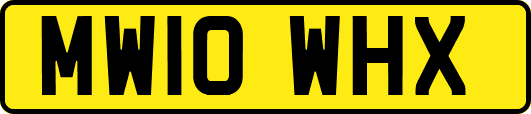 MW10 WHX